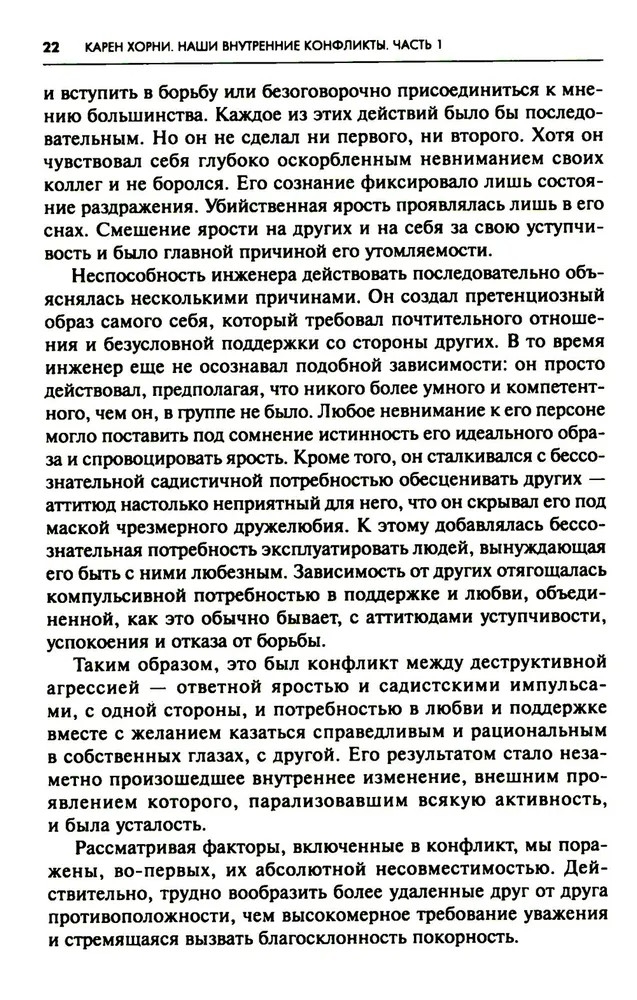 22 КАРЕН ХОРНИ. НАШИ ВНУТРЕННИЕ КОНФЛИКТЫ. ЧАСТЬ 1

и вступить в борьбу или безоговорочно присоединиться к мнению большинства. Каждое из этих действий было бы последовательным. Но он не сделал ни первого, ни второго. Хотя он чувствовал себя глубоко оскорбленным невниманием своих коллег и не боролся. Его сознание фиксировало лишь состояние раздражения. Убийственная ярость проявлялась лишь в его снах. Смешение ярости на других и на себя за свою уступчивость и было главной причиной его утомляемости.

Неспособность инженера действовать последовательно объяснялась несколькими причинами. Он создал претенциозный образ самого себя, который требовал почтительного отношения и безусловной поддержки со стороны других. В то время инженер еще не осознавал подобной зависимости: он просто действовал, предполагая, что никого более умного и компетентного, чем он, в группе не было. Любое невнимание к его персоне могло поставить под сомнение истинность его идеального образа и спровоцировать ярость. Кроме того, он сталкивался с бессознательной садистичной потребностью обесценивать других — аттитюд настолько неприятный для него, что он скрывал его под маской чрезмерного дружелюбия. К этому добавлялась бессознательная потребность эксплуатировать людей, вынуждающая его быть с ними любезным. Зависимость от других отягощалась компульсивной потребностью в поддержке и любви, объединенной, как это обычно бывает, с аттитюдами уступчивости, успокоения и отказа от борьбы.

Таким образом, это был конфликт между деструктивной агрессией — ответной яростью и садистскими импульсами, с одной стороны, и потребностью в любви и поддержке вместе с желанием казаться справедливым и рациональным в собственных глазах, с другой. Его результатом стало незаметно произошедшее внутреннее изменение, внешним проявлением которого, парализовавшим всякую активность, и была усталость.

Рассматривая факторы, включенные в конфликт, мы поражены, во-первых, их абсолютной несовместимостью. Действительно, трудно вообразить более удаленные друг от друга противоположности, чем высокомерное требование уважения и стремящаяся вызвать благосклонность покорность.